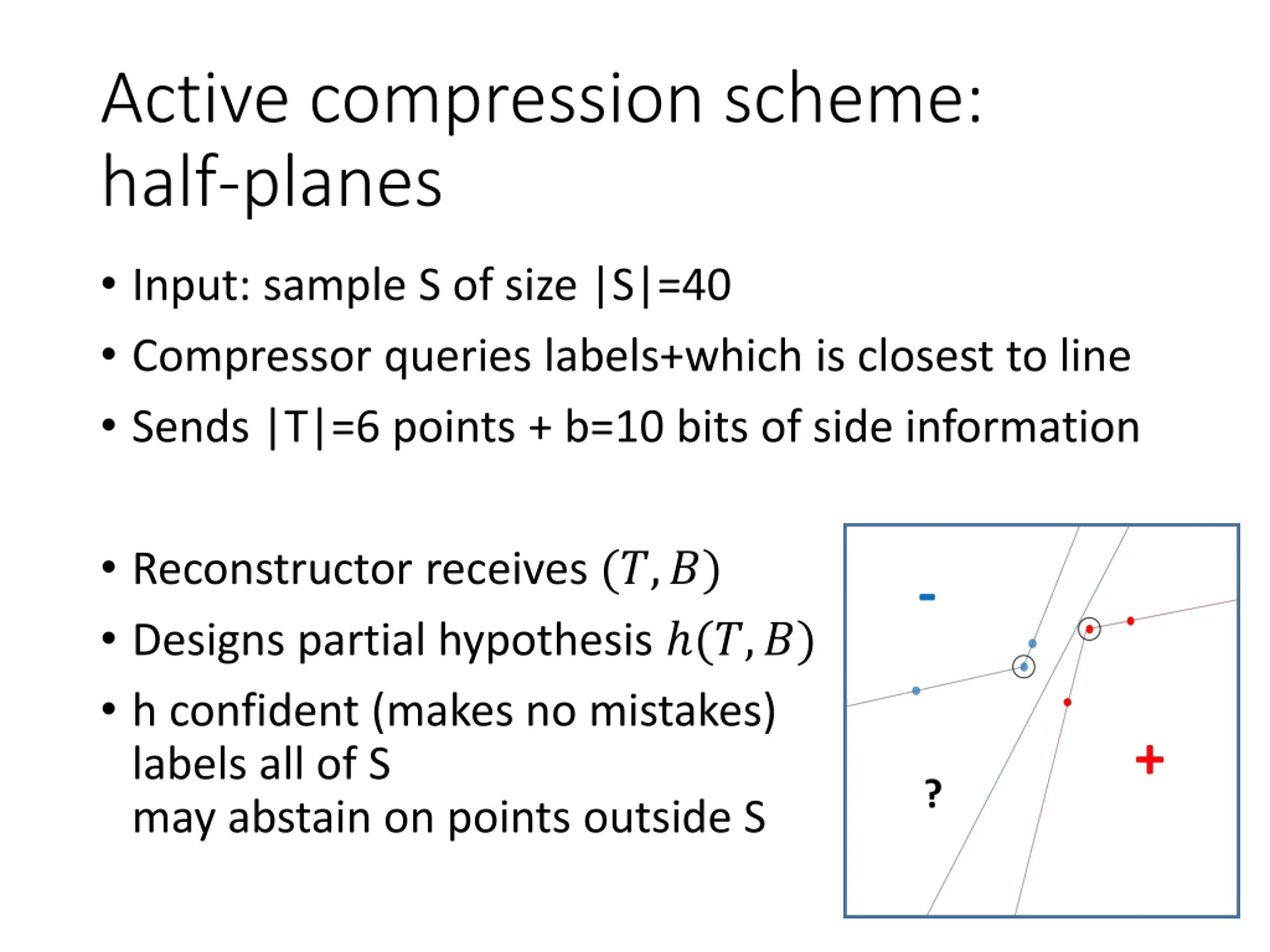 Active compression scheme: half-planes

• Input: sample S of size |S|=40
• Compressor queries labels+which is closest to line
• Sends |T|=6 points + b=10 bits of side information

• Reconstructor receives $(T, B)$
• Designs partial hypothesis $h(T, B)$
• h confident (makes no mistakes) labels all of S may abstain on points outside S

-
+
?